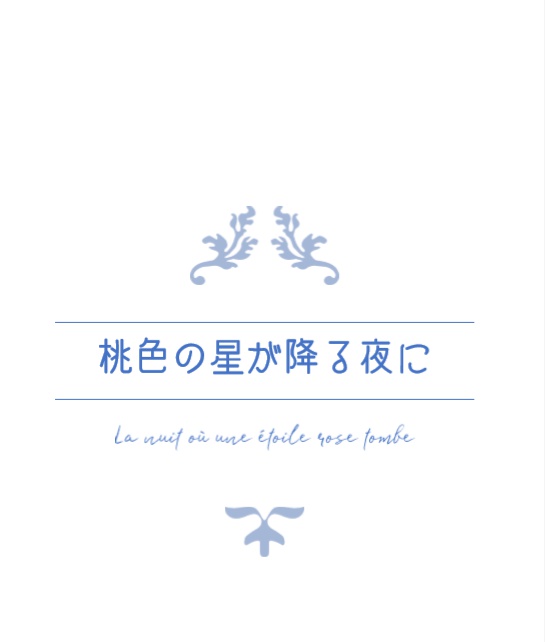 桃色の星が降る夜に

La nuit où une étoile rose tombe